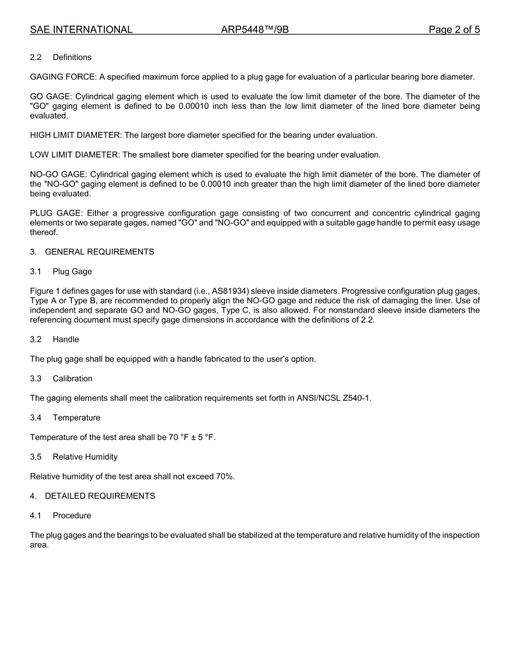 SAE INTERNATIONAL ARP5448™/9B Page 2 of 5

2.2 Definitions

GAGING FORCE: A specified maximum force applied to a plug gage for evaluation of a particular bearing bore diameter.

GO GAGE: Cylindrical gaging element which is used to evaluate the low limit diameter of the bore. The diameter of the "GO" gaging element is defined to be 0.00010 inch less than the low limit diameter of the lined bore diameter being evaluated.

HIGH LIMIT DIAMETER: The largest bore diameter specified for the bearing under evaluation.

LOW LIMIT DIAMETER: The smallest bore diameter specified for the bearing under evaluation.

NO-GO GAGE: Cylindrical gaging element which is used to evaluate the high limit diameter of the bore. The diameter of the "NO-GO" gaging element is defined to be 0.00010 inch greater than the high limit diameter of the lined bore diameter being evaluated.

PLUG GAGE: Either a progressive configuration gage consisting of two concurrent and concentric cylindrical gaging elements or two separate gages, named "GO" and "NO-GO" and equipped with a suitable gage handle to permit easy usage thereof.

3. GENERAL REQUIREMENTS

3.1 Plug Gage

Figure 1 defines gages for use with standard (i.e., AS81934) sleeve inside diameters. Progressive configuration plug gages, Type A or Type B, are recommended to properly align the NO-GO gage and reduce the risk of damaging the liner. Use of independent and separate GO and NO-GO gages, Type C, is also allowed. For nonstandard sleeve inside diameters the referencing document must specify gage dimensions in accordance with the definitions of 2.2.

3.2 Handle

The plug gage shall be equipped with a handle fabricated to the user's option.

3.3 Calibration

The gaging elements shall meet the calibration requirements set forth in ANSI/NCSL Z540-1.

3.4 Temperature

Temperature of the test area shall be 70 °F ± 5 °F.

3.5 Relative Humidity

Relative humidity of the test area shall not exceed 70%.

4. DETAILED REQUIREMENTS

4.1 Procedure

The plug gages and the bearings to be evaluated shall be stabilized at the temperature and relative humidity of the inspection area.